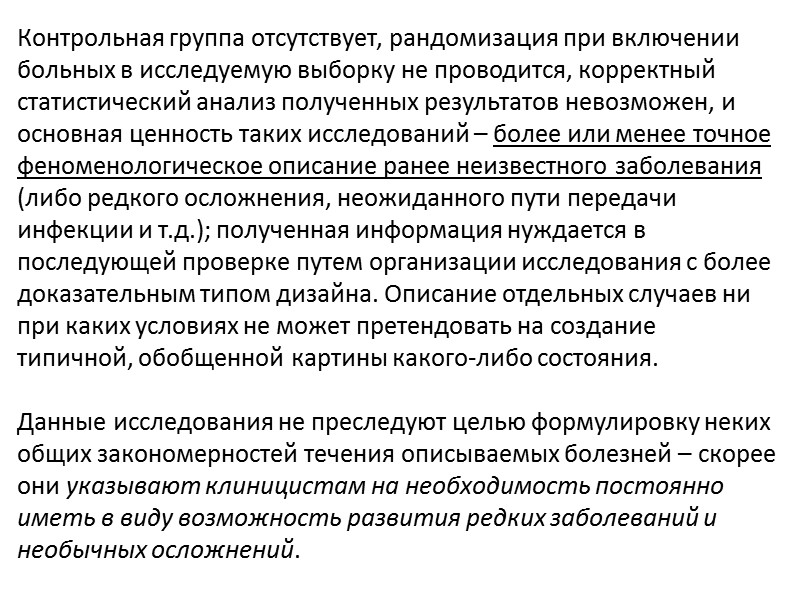 Контрольная группа отсутствует, рандомизация при включении больных в исследуемую выборку не проводится, корректный статистический анализ полученных результатов невозможен, и основная ценность таких исследований – более или менее точное феноменологическое описание ранее неизвестного заболевания (либо редкого осложнения, неожиданного пути передачи инфекции и т.д.); полученная информация нуждается в последующей проверке путем организации исследования с более доказательным типом дизайна. Описание отдельных случаев ни при каких условиях не может претендовать на создание типичной, обобщенной картины какого-либо состояния.

Данные исследования не преследуют целью формулировку неких общих закономерностей течения описываемых болезней – скорее они указывают клиницистам на необходимость постоянно иметь в виду возможность развития редких заболеваний и необычных осложнений.